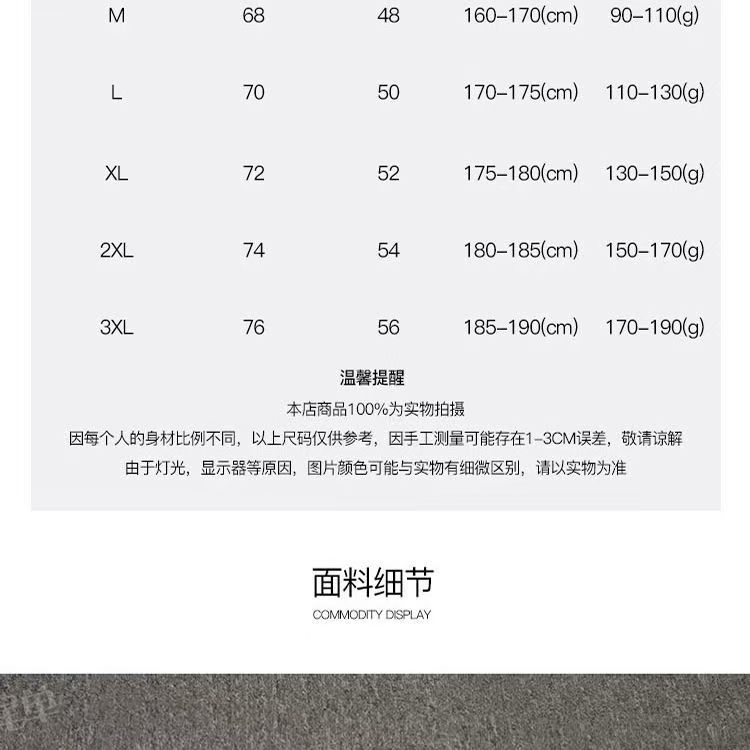 | M | 68 | 48 | 160–170(cm) | 90–110(g) |
|---|---|---|---|---|
| L | 70 | 50 | 170–175(cm) | 110–130(g) |
| XL | 72 | 52 | 175–180(cm) | 130–150(g) |
| 2XL | 74 | 54 | 180–185(cm) | 150–170(g) |
| 3XL | 76 | 56 | 185–190(cm) | 170–190(g) |

温馨提醒

本店商品100%为实物拍摄

因每个人的身材比例不同，以上尺码仅供参考，因手工测量可能存在1-3CM误差，敬请谅解

由于灯光，显示器等原因，图片颜色可能与实物有细微区别，请以实物为准

面料细节

COMMODITY DISPLAY